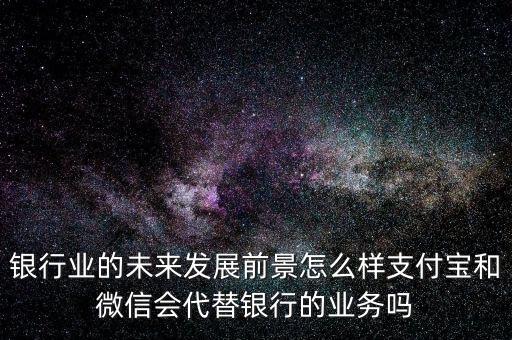 银行业的未来发展前景怎么样支付宝和微信会代替银行的业务吗